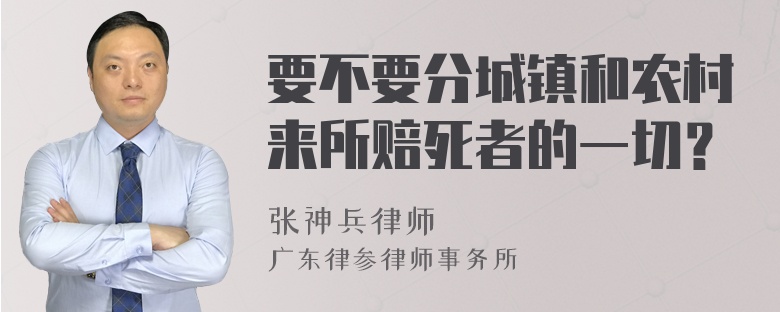 要不要分城镇和农村来所赔死者的一切？

张神兵律师
广东律参律师事务所